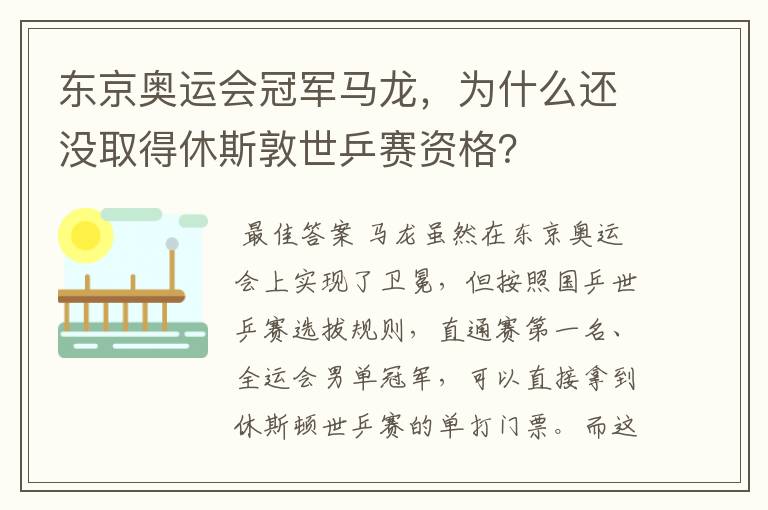 东京奥运会冠军马龙，为什么还没取得休斯敦世乒赛资格?

最佳答案 马龙虽然在东京奥运会上实现了卫冕，但按照国乒世乒赛选拔规则，直通赛第一名、全运会男单冠军，可以直接拿到休斯顿世乒赛的单打门票。而这